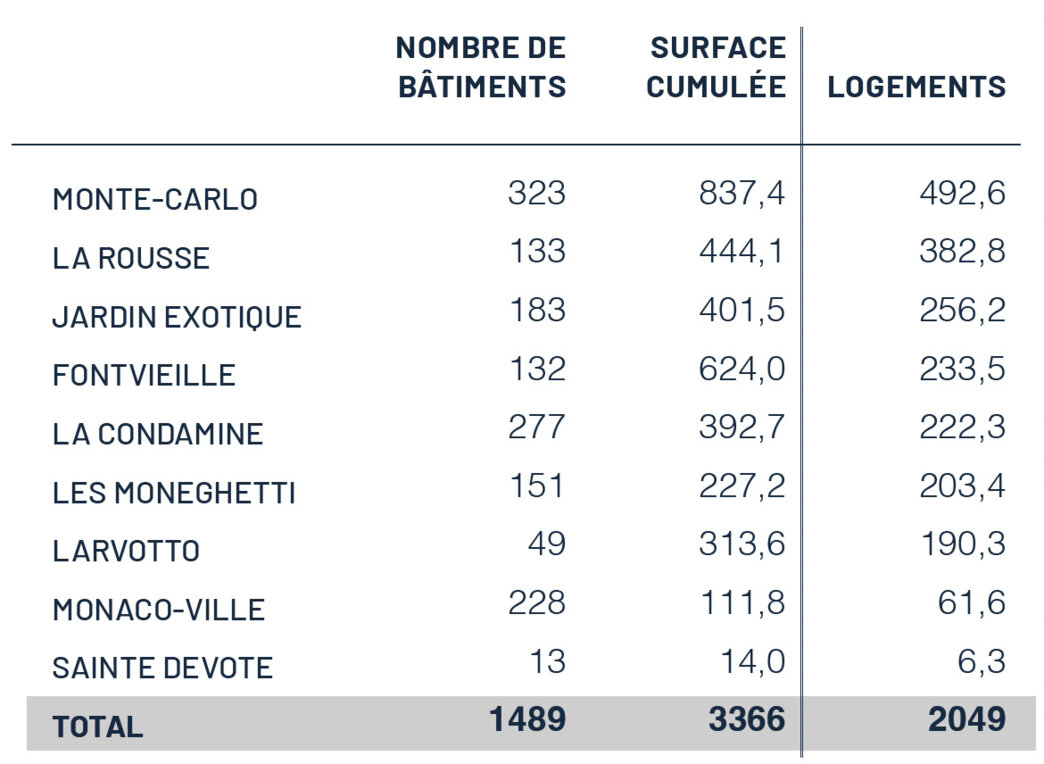 |  | NOMBRE DE BÂTIMENTS | SURFACE CUMULÉE | LOGEMENTS |
|---|---|---|---|
| MONTE-CARLO | 323 | 837,4 | 492,6 |
| LA ROUSSE | 133 | 444,1 | 382,8 |
| JARDIN EXOTIQUE | 183 | 401,5 | 256,2 |
| FONTVIEILLE | 132 | 624,0 | 233,5 |
| LA CONDAMINE | 277 | 392,7 | 222,3 |
| LES MONEGHETTI | 151 | 227,2 | 203,4 |
| LARVOTTO | 49 | 313,6 | 190,3 |
| MONACO-VILLE | 228 | 111,8 | 61,6 |
| SAINTE DEVOTE | 13 | 14,0 | 6,3 |
| TOTAL | 1489 | 3366 | 2049 |